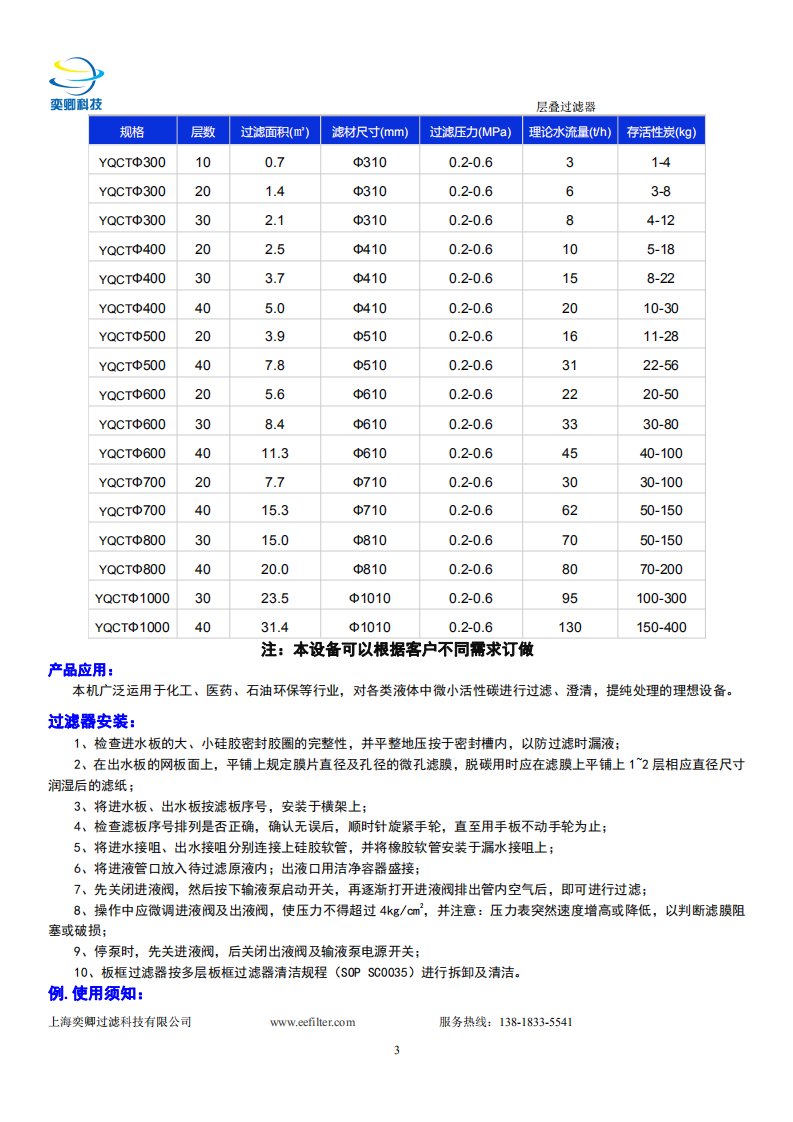 奕卿科技

层叠过滤器

| 规格 | 层数 | 过滤面积(㎡) | 滤材尺寸(mm) | 过滤压力(MPa) | 理论水流量(t/h) | 存活性炭(kg) |
|---|---|---|---|---|---|---|
| YQCTΦ300 | 10 | 0.7 | Φ310 | 0.2-0.6 | 3 | 1-4 |
| YQCTΦ300 | 20 | 1.4 | Φ310 | 0.2-0.6 | 6 | 3-8 |
| YQCTΦ300 | 30 | 2.1 | Φ310 | 0.2-0.6 | 8 | 4-12 |
| YQCTΦ400 | 20 | 2.5 | Φ410 | 0.2-0.6 | 10 | 5-18 |
| YQCTΦ400 | 30 | 3.7 | Φ410 | 0.2-0.6 | 15 | 8-22 |
| YQCTΦ400 | 40 | 5.0 | Φ410 | 0.2-0.6 | 20 | 10-30 |
| YQCTΦ500 | 20 | 3.9 | Φ510 | 0.2-0.6 | 16 | 11-28 |
| YQCTΦ500 | 40 | 7.8 | Φ510 | 0.2-0.6 | 31 | 22-56 |
| YQCTΦ600 | 20 | 5.6 | Φ610 | 0.2-0.6 | 22 | 20-50 |
| YQCTΦ600 | 30 | 8.4 | Φ610 | 0.2-0.6 | 33 | 30-80 |
| YQCTΦ600 | 40 | 11.3 | Φ610 | 0.2-0.6 | 45 | 40-100 |
| YQCTΦ700 | 20 | 7.7 | Φ710 | 0.2-0.6 | 30 | 30-100 |
| YQCTΦ700 | 40 | 15.3 | Φ710 | 0.2-0.6 | 62 | 50-150 |
| YQCTΦ800 | 30 | 15.0 | Φ810 | 0.2-0.6 | 70 | 50-150 |
| YQCTΦ800 | 40 | 20.0 | Φ810 | 0.2-0.6 | 80 | 70-200 |
| YQCTΦ1000 | 30 | 23.5 | Φ1010 | 0.2-0.6 | 95 | 100-300 |
| YQCTΦ1000 | 40 | 31.4 | Φ1010 | 0.2-0.6 | 130 | 150-400 |

注：本设备可以根据客户不同需求订做

产品应用：

本机广泛运用于化工、医药、石油环保等行业，对各类液体中微小活性碳进行过滤、澄清，提纯处理的理想设备。

过滤器安装：

1、检查进水板的大、小硅胶密封胶圈的完整性，并平整地压按于密封槽内，以防过滤时漏液；

2、在出水板的网板面上，平铺上规定膜片直径及孔径的微孔滤膜，脱碳用时应在滤膜上平铺上 1~2 层相应直径尺寸润湿后的滤纸；

3、将进水板、出水板按滤板序号，安装于横架上；

4、检查滤板序号排列是否正确，确认无误后，顺时针旋紧手轮，直至用手板不动手轮为止；

5、将进水接咀、出水接咀分别连接上硅胶软管，并将橡胶软管安装于漏水接咀上；

6、将进液管口放入待过滤原液内；出液口用洁净容器盛接；

7、先关闭进液阀，然后按下输液泵启动开关，再逐渐打开进液阀排出管内空气后，即可进行过滤；

8、操作中应微调进液阀及出液阀，使压力不得超过 4kg/cm²，并注意：压力表突然速度增高或降低，以判断滤膜阻塞或破损；

9、停泵时，先关进液阀，后关闭出液阀及输液泵电源开关；

10、板框过滤器按多层板框过滤器清洁规程（SOP SC0035）进行拆卸及清洁。

例.使用须知：

上海奕卿过滤科技有限公司 www.eefilter.com 服务热线：138-1833-5541

3